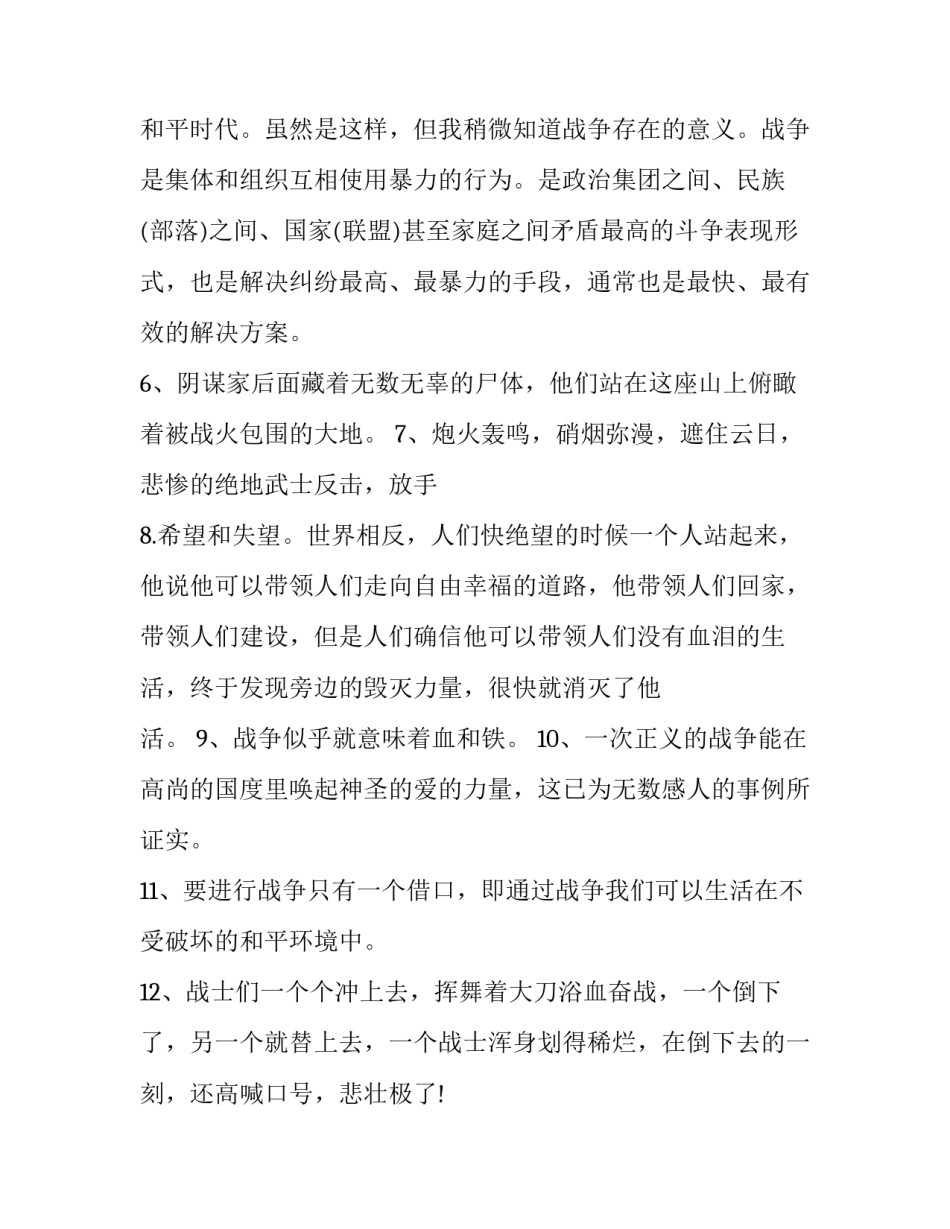 和平时代。虽然是这样，但我稍微知道战争存在的意义。战争是集体和组织互相使用暴力的行为。是政治集团之间、民族(部落)之间、国家(联盟)甚至家庭之间矛盾最高的斗争表现形式，也是解决纠纷最高、最暴力的手段，通常也是最快、最有效的解决方案。

6、阴谋家后面藏着无数无辜的尸体，他们站在这座山上俯瞰着被战火包围的大地。 7、炮火轰鸣，硝烟弥漫，遮住云日，悲惨的绝地武士反击，放手

8.希望和失望。世界相反，人们快绝望的时候一个人站起来，他说他可以带领人们走向自由幸福的道路，他带领人们回家，带领人们建设，但是人们确信他可以带领人们没有血泪的生活，终于发现旁边的毁灭力量，很快就消灭了他

活。 9、战争似乎就意味着血和铁。 10、一次正义的战争能在高尚的国度里唤起神圣的爱的力量，这已为无数感人的事例所证实。

11、要进行战争只有一个借口，即通过战争我们可以生活在不受破坏的和平环境中。

12、战士们一个个冲上去，挥舞着大刀浴血奋战，一个倒下了，另一个就替上去，一个战士浑身划得稀烂，在倒下去的一刻，还高喊口号，悲壮极了!